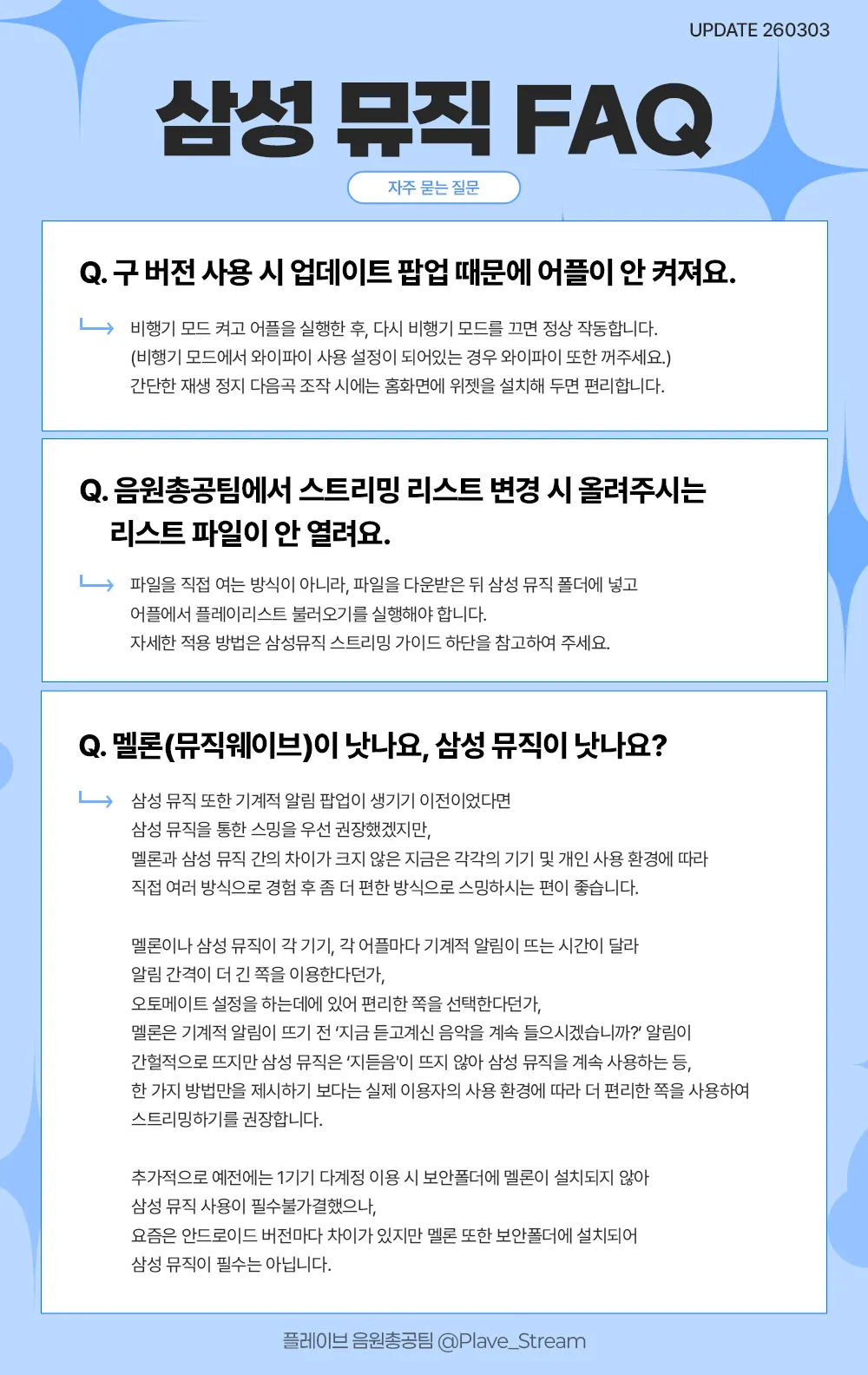 UPDATE 260303

삼성 뮤직 FAQ

자주 묻는 질문

Q. 구 버전 사용 시 업데이트 팝업 때문에 어플이 안 켜져요.

비행기 모드 켜고 어플을 실행한 후, 다시 비행기 모드를 끄면 정상 작동합니다. (비행기 모드에서 와이파이 사용 설정이 되어있는 경우 와이파이 또한 꺼주세요.) 간단한 재생 정지 다음곡 조작 시에는 홈화면에 위젯을 설치해 두면 편리합니다.

Q. 음원총공팀에서 스트리밍 리스트 변경 시 올려주시는 리스트 파일이 안 열려요.

파일을 직접 여는 방식이 아니라, 파일을 다운받은 뒤 삼성 뮤직 폴더에 넣고 어플에서 플레이리스트 불러오기를 실행해야 합니다. 자세한 적용 방법은 삼성뮤직 스트리밍 가이드 하단을 참고하여 주세요.

Q. 멜론(뮤직웨이브)이 낫나요, 삼성 뮤직이 낫나요?

삼성 뮤직 또한 기계적 알림 팝업이 생기기 이전이었다면 삼성 뮤직을 통한 스밍을 우선 권장했겠지만, 멜론과 삼성 뮤직 간의 차이가 크지 않은 지금은 각각의 기기 및 개인 사용 환경에 따라 직접 여러 방식으로 경험 후 좀 더 편한 방식으로 스밍하시는 편이 좋습니다.

멜론이나 삼성 뮤직이 각 기기, 각 어플마다 기계적 알림이 뜨는 시간이 달라 알림 간격이 더 긴 쪽을 이용한다던가, 오토메이트 설정을 하는데에 있어 편리한 쪽을 선택한다던가, 멜론은 기계적 알림이 뜨기 전 '지금 듣고계신 음악을 계속 들으시겠습니까?' 알림이 간헐적으로 뜨지만 삼성 뮤직은 '지듣음'이 뜨지 않아 삼성 뮤직을 계속 사용하는 등, 한 가지 방법만을 제시하기 보다는 실제 이용자의 사용 환경에 따라 더 편리한 쪽을 사용하여 스트리밍하기를 권장합니다.

추가적으로 예전에는 1기기 다계정 이용 시 보안폴더에 멜론이 설치되지 않아 삼성 뮤직 사용이 필수불가결했으나, 요즘은 안드로이드 버전마다 차이가 있지만 멜론 또한 보안폴더에 설치되어 삼성 뮤직이 필수는 아닙니다.

플레이브 음원총공팀 @Plave_Stream